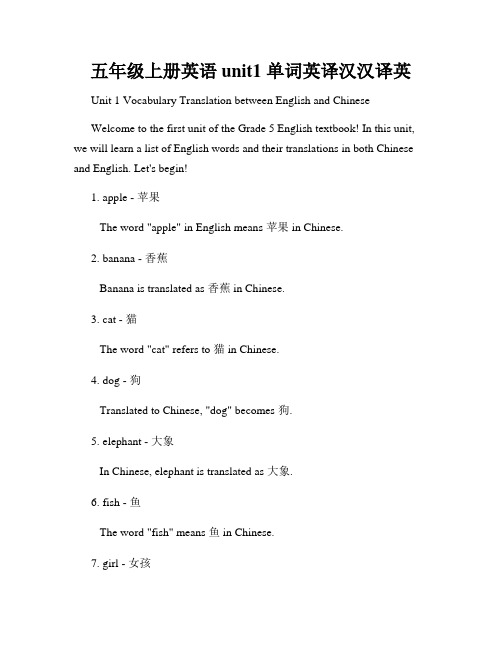 五年级上册英语 unit1 单词英译汉汉译英

Unit 1 Vocabulary Translation between English and Chinese

Welcome to the first unit of the Grade 5 English textbook! In this unit, we will learn a list of English words and their translations in both Chinese and English. Let's begin!

1. apple - 苹果

The word "apple" in English means 苹果 in Chinese.

2. banana - 香蕉

Banana is translated as 香蕉 in Chinese.

3. cat - 猫

The word "cat" refers to 猫 in Chinese.

4. dog - 狗

Translated to Chinese, "dog" becomes 狗.

5. elephant - 大象

In Chinese, elephant is translated as 大象.

6. fish - 鱼

The word "fish" means 鱼 in Chinese.

7. girl - 女孩